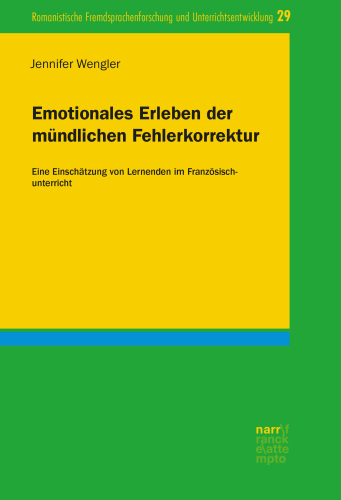 Romanistische Fremdsprachenforschung und Unterrichtsentwicklung 29

Jennifer Wengler

Emotionales Erleben der mündlichen Fehlerkorrektur

Eine Einschätzung von Lernenden im Französischunterricht

narr\f
ranck
e\atte
mpto